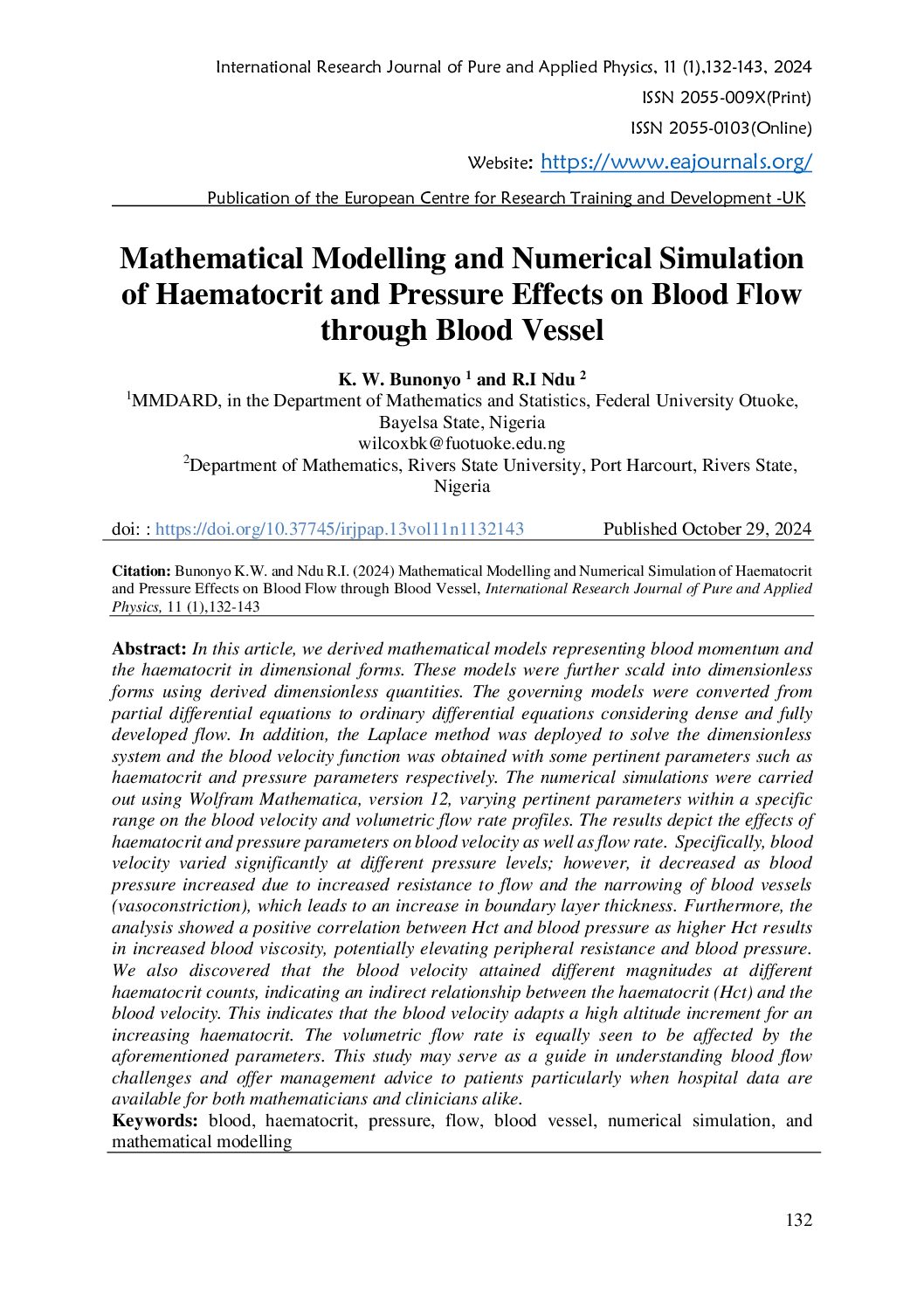 International Research Journal of Pure and Applied Physics, 11 (1),132-143, 2024

ISSN 2055-009X(Print)

ISSN 2055-0103(Online)

Website: https://www.eajournals.org/

Publication of the European Centre for Research Training and Development -UK

Mathematical Modelling and Numerical Simulation of Haematocrit and Pressure Effects on Blood Flow through Blood Vessel

K. W. Bunonyo $^1$ and R.I Ndu $^2$

$^1$MMDARD, in the Department of Mathematics and Statistics, Federal University Otuoke, Bayelsa State, Nigeria
wilcoxbk@fuotuoke.edu.ng

$^2$Department of Mathematics, Rivers State University, Port Harcourt, Rivers State, Nigeria

doi: : https://doi.org/10.37745/irjpap.13vol11n1132143 Published October 29, 2024

Citation: Bunonyo K.W. and Ndu R.I. (2024) Mathematical Modelling and Numerical Simulation of Haematocrit and Pressure Effects on Blood Flow through Blood Vessel, International Research Journal of Pure and Applied Physics, 11 (1),132-143

Abstract: In this article, we derived mathematical models representing blood momentum and the haematocrit in dimensional forms. These models were further scald into dimensionless forms using derived dimensionless quantities. The governing models were converted from partial differential equations to ordinary differential equations considering dense and fully developed flow. In addition, the Laplace method was deployed to solve the dimensionless system and the blood velocity function was obtained with some pertinent parameters such as haematocrit and pressure parameters respectively. The numerical simulations were carried out using Wolfram Mathematica, version 12, varying pertinent parameters within a specific range on the blood velocity and volumetric flow rate profiles. The results depict the effects of haematocrit and pressure parameters on blood velocity as well as flow rate. Specifically, blood velocity varied significantly at different pressure levels; however, it decreased as blood pressure increased due to increased resistance to flow and the narrowing of blood vessels (vasoconstriction), which leads to an increase in boundary layer thickness. Furthermore, the analysis showed a positive correlation between Hct and blood pressure as higher Hct results in increased blood viscosity, potentially elevating peripheral resistance and blood pressure. We also discovered that the blood velocity attained different magnitudes at different haematocrit counts, indicating an indirect relationship between the haematocrit (Hct) and the blood velocity. This indicates that the blood velocity adapts a high altitude increment for an increasing haematocrit. The volumetric flow rate is equally seen to be affected by the aforementioned parameters. This study may serve as a guide in understanding blood flow challenges and offer management advice to patients particularly when hospital data are available for both mathematicians and clinicians alike.

Keywords: blood, haematocrit, pressure, flow, blood vessel, numerical simulation, and mathematical modelling

132